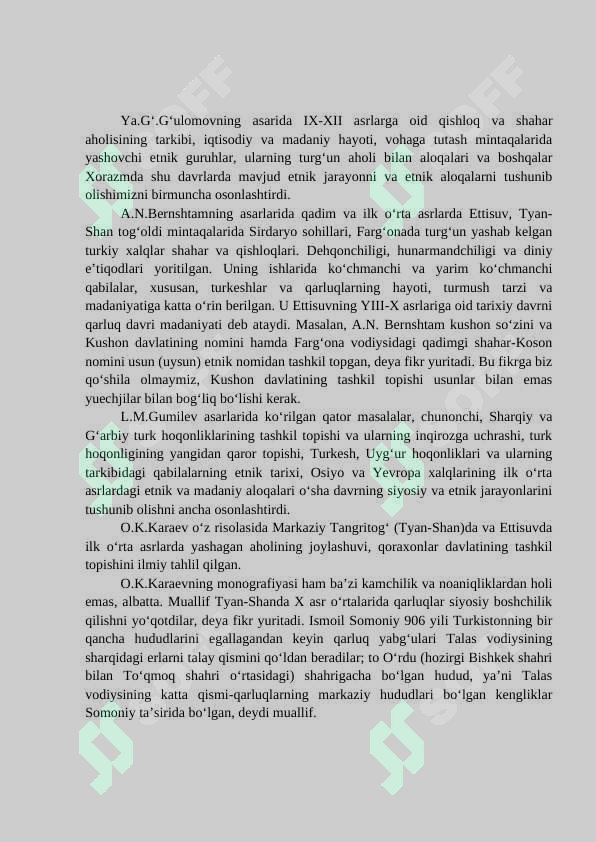 Ya.G'.G'ulomovning asarida IX-XII asrlarga oid qishloq va shahar aholisining tarkibi, iqtisodiy va madaniy hayoti, vohaga tutash mintaqalarida yashovchi etnik guruhlar, ularning turg'un aholi bilan aloqalari va boshqalar Xorazmda shu davrlarda mavjud etnik jarayonni va etnik aloqalarni tushunib olishimizni birmuncha osonlashtirdi.

A.N.Bernshtamning asarlarida qadim va ilk o'rta asrlarda Ettisuv, Tyan-Shan tog'oldi mintaqalarida Sirdaryo sohillari, Farg'onada turg'un yashab kelgan turkiy xalqlar shahar va qishloqlari. Dehqonchiligi, hunarmandchiligi va diniy e'tiqodlari yoritilgan. Uning ishlarida ko'chmanchi va yarim ko'chmanchi qabilalar, xususan, turkeshlar va qarluqlarning hayoti, turmush tarzi va madaniyatiga katta o'rin berilgan. U Ettisuvning YIII-X asrlariga oid tarixiy davrni qarluq davri madaniyati deb ataydi. Masalan, A.N. Bernshtam kushon so'zini va Kushon davlatining nomini hamda Farg'ona vodiysidagi qadimgi shahar-Koson nomini usun (uysun) etnik nomidan tashkil topgan, deya fikr yuritadi. Bu fikrga biz qo'shila olmaymiz, Kushon davlatining tashkil topishi usunlar bilan emas yuechjilar bilan bog'liq bo'lishi kerak.

L.M.Gumilev asarlarida ko'rilgan qator masalalar, chunonchi, Sharqiy va G'arbiy turk hoqonliklarining tashkil topishi va ularning inqirozga uchrashi, turk hoqonligining yangidan qaror topishi, Turkesh, Uyg'ur hoqonliklari va ularning tarkibidagi qabilalarning etnik tarixi, Osiyo va Yevropa xalqlarining ilk o'rta asrlardagi etnik va madaniy aloqalari o'sha davrning siyosiy va etnik jarayonlarini tushunib olishni ancha osonlashtirdi.

O.K.Karaev o'z risolasida Markaziy Tangritog' (Tyan-Shan)da va Ettisuvda ilk o'rta asrlarda yashagan aholining joylashuvi, qoraxonlar davlatining tashkil topishini ilmiy tahlil qilgan.

O.K.Karaevning monografiyasi ham ba'zi kamchilik va noaniqliklardan holi emas, albatta. Muallif Tyan-Shanda X asr o'rtalarida qarluqlar siyosiy boshchilik qilishni yo'qotdilar, deya fikr yuritadi. Ismoil Somoniy 906 yili Turkistonning bir qancha hududlarini egallagandan keyin qarluq yabg'ulari Talas vodiysining sharqidagi erlarni talay qismini qo'ldan beradilar; to O'rdu (hozirgi Bishkek shahri bilan To'qmoq shahri o'rtasidagi) shahrigacha bo'lgan hudud, ya'ni Talas vodiysining katta qismi-qarluqlarning markaziy hududlari bo'lgan kengliklar Somoniy ta'sirida bo'lgan, deydi muallif.

SOFF